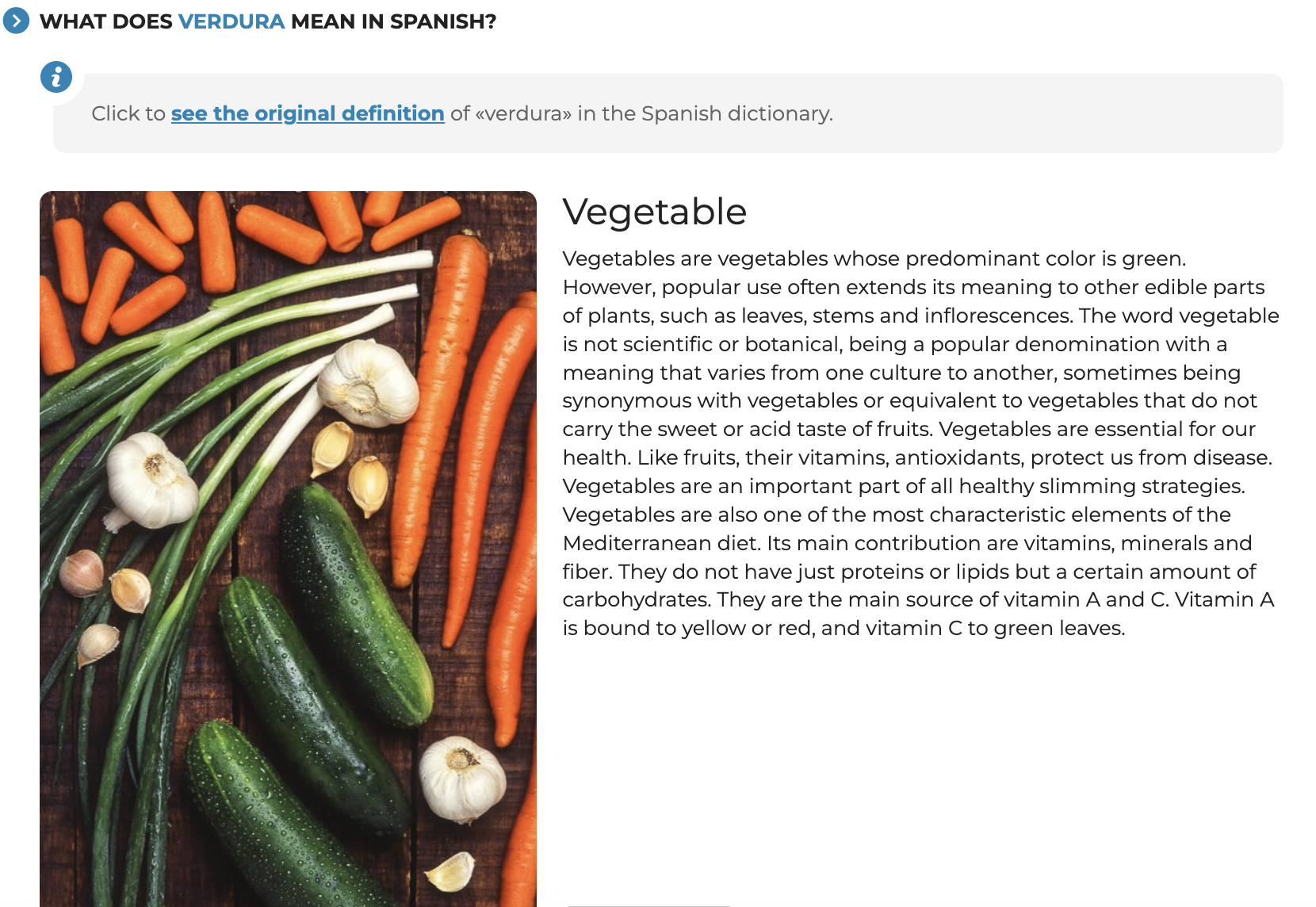 WHAT DOES VERDURA MEAN IN SPANISH?

Click to see the original definition of «verdura» in the Spanish dictionary.

Vegetable

Vegetables are vegetables whose predominant color is green. However, popular use often extends its meaning to other edible parts of plants, such as leaves, stems and inflorescences. The word vegetable is not scientific or botanical, being a popular denomination with a meaning that varies from one culture to another, sometimes being synonymous with vegetables or equivalent to vegetables that do not carry the sweet or acid taste of fruits. Vegetables are essential for our health. Like fruits, their vitamins, antioxidants, protect us from disease. Vegetables are an important part of all healthy slimming strategies. Vegetables are also one of the most characteristic elements of the Mediterranean diet. Its main contribution are vitamins, minerals and fiber. They do not have just proteins or lipids but a certain amount of carbohydrates. They are the main source of vitamin A and C. Vitamin A is bound to yellow or red, and vitamin C to green leaves.